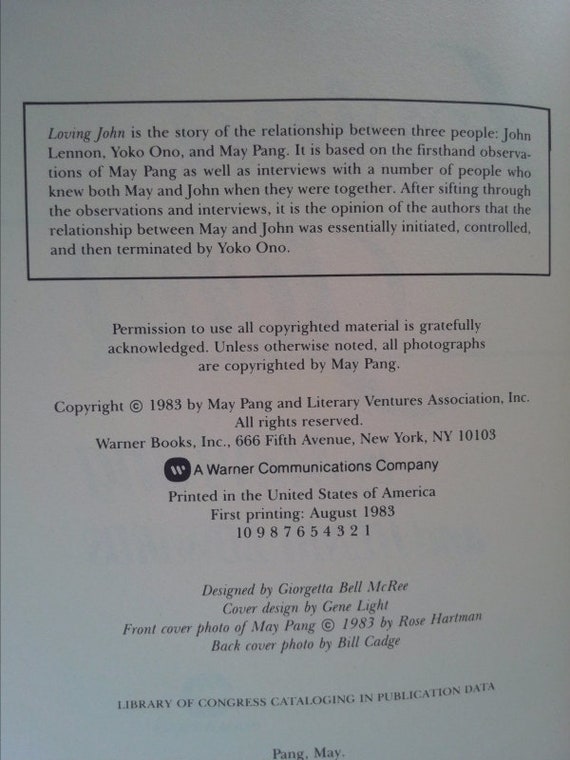 Loving John is the story of the relationship between three people: John Lennon, Yoko Ono, and May Pang. It is based on the firsthand observations of May Pang as well as interviews with a number of people who knew both May and John when they were together. After sifting through the observations and interviews, it is the opinion of the authors that the relationship between May and John was essentially initiated, controlled, and then terminated by Yoko Ono.

Permission to use all copyrighted material is gratefully acknowledged. Unless otherwise noted, all photographs are copyrighted by May Pang.

Copyright © 1983 by May Pang and Literary Ventures Association, Inc.
All rights reserved.
Warner Books, Inc., 666 Fifth Avenue, New York, NY 10103

A Warner Communications Company

Printed in the United States of America
First printing: August 1983
10 9 8 7 6 5 4 3 2 1

Designed by Giorgetta Bell McRee
Cover design by Gene Light
Front cover photo of May Pang © 1983 by Rose Hartman
Back cover photo by Bill Cadge

LIBRARY OF CONGRESS CATALOGING IN PUBLICATION DATA

Pang, May.